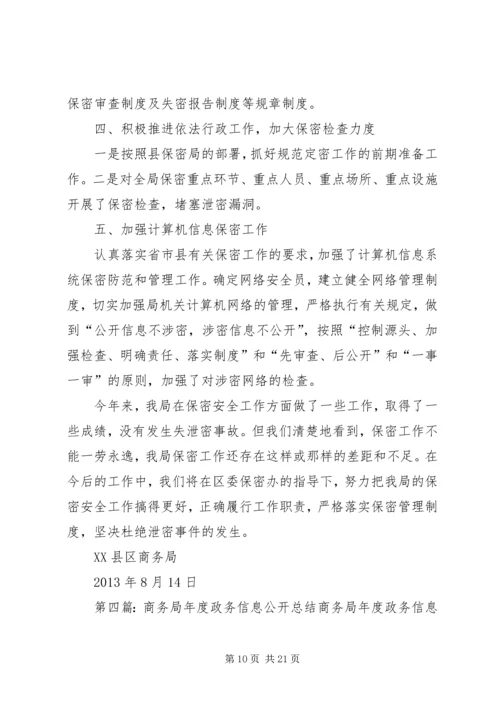 保密审查制度及失密报告制度等规章制度。

四、积极推进依法行政工作，加大保密检查力度

一是按照县保密局的部署，抓好规范定密工作的前期准备工作。二是对全局保密重点环节、重点人员、重点场所、重点设施开展了保密检查，堵塞泄密漏洞。

五、加强计算机信息保密工作

认真落实省市县有关保密工作的要求，加强了计算机信息系统保密防范和管理工作。确定网络安全员，建立健全网络管理制度，切实加强局机关计算机网络的管理，严格执行有关规定，做到“公开信息不涉密，涉密信息不公开”，按照“控制源头、加强检查、明确责任、落实制度”和“先审查、后公开”和“一事一审”的原则，加强了对涉密网络的检查。

今年来，我局在保密安全工作方面做了一些工作，取得了一些成绩，没有发生失泄密事故。但我们清楚地看到，保密工作不能一劳永逸，我局保密工作还存在这样或那样的差距和不足。在今后的工作中，我们将在区委保密办的指导下，努力把我局的保密安全工作搞得更好，正确履行工作职责，严格落实保密管理制度，坚决杜绝泄密事件的发生。

XX 县区商务局

2013 年 8 月 14 日

第四篇：商务局年度政务信息公开总结商务局年度政务信息

第 10 页 共 21 页